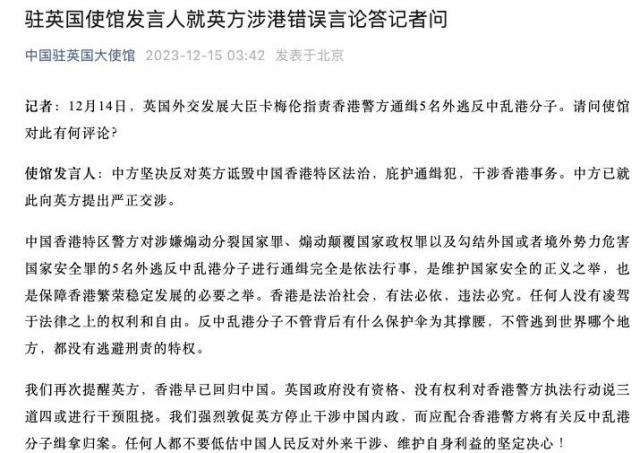 驻英国使馆发言人就英方涉港错误言论答记者问

中国驻英国大使馆 2023-12-15 03:42 发表于北京

记者：12月14日，英国外交发展大臣卡梅伦指责香港警方通缉5名外逃反中乱港分子。请问使馆对此有何评论？

使馆发言人：中方坚决反对英方诋毁中国香港特区法治，庇护通缉犯，干涉香港事务。中方已就此向英方提出严正交涉。

中国香港特区警方对涉嫌煽动分裂国家罪、煽动颠覆国家政权罪以及勾结外国或者境外势力危害国家安全罪的5名外逃反中乱港分子进行通缉完全是依法行事，是维护国家安全的正义之举，也是保障香港繁荣稳定发展的必要之举。香港是法治社会，有法必依，违法必究。任何人没有凌驾于法律之上的权利和自由。反中乱港分子不管背后有什么保护伞为其撑腰，不管逃到世界哪个地方，都没有逃避刑责的特权。

我们再次提醒英方，香港早已回归中国。英国政府没有资格、没有权利对香港警方执法行动说三道四或进行干预阻挠。我们强烈敦促英方停止干涉中国内政，而应配合香港警方将有关反中乱港分子缉拿归案。任何人都不要低估中国人民反对外来干涉、维护自身利益的坚定决心！